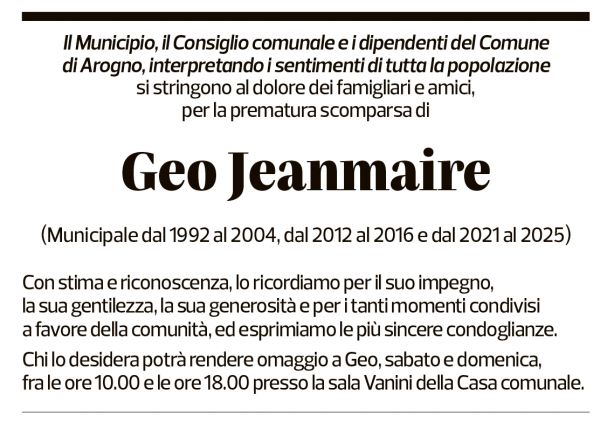 Il Municipio, il Consiglio comunale e i dipendenti del Comune di Arogno, interpretando i sentimenti di tutta la popolazione si stringono al dolore dei famigliari e amici, per la prematura scomparsa di

Geo Jeanmaire

(Municipale dal 1992 al 2004, dal 2012 al 2016 e dal 2021 al 2025)

Con stima e riconoscenza, lo ricordiamo per il suo impegno, la sua gentilezza, la sua generosità e per i tanti momenti condivisi a favore della comunità, ed esprimiamo le più sincere condoglianze.

Chi lo desidera potrà rendere omaggio a Geo, sabato e domenica, fra le ore 10.00 e le ore 18.00 presso la sala Vanini della Casa comunale.